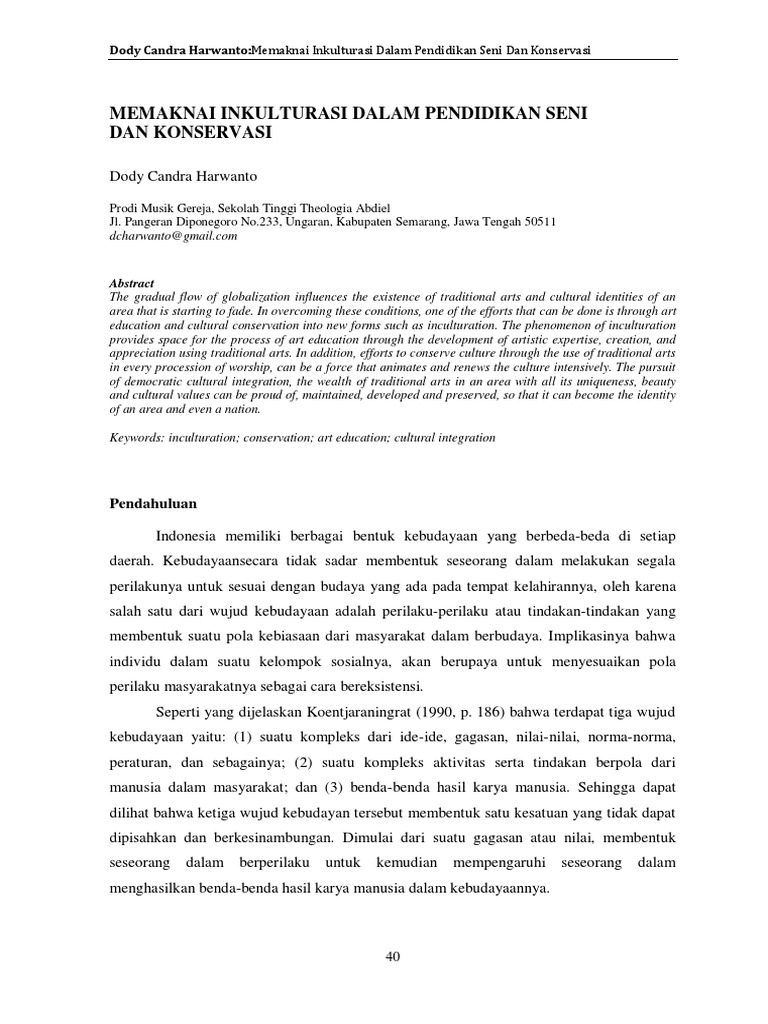 Dody Candra Harwanto:Memaknai Inkulturasi Dalam Pendidikan Seni Dan Konservasi

MEMAKNAI INKULTURASI DALAM PENDIDIKAN SENI DAN KONSERVASI

Dody Candra Harwanto

Prodi Musik Gereja, Sekolah Tinggi Theologia Abdiel
Jl. Pangeran Diponegoro No.233, Ungaran, Kabupaten Semarang, Jawa Tengah 50511
dcharwanto@gmail.com

Abstract
The gradual flow of globalization influences the existence of traditional arts and cultural identities of an area that is starting to fade. In overcoming these conditions, one of the efforts that can be done is through art education and cultural conservation into new forms such as inculturation. The phenomenon of inculturation provides space for the process of art education through the development of artistic expertise, creation, and appreciation using traditional arts. In addition, efforts to conserve culture through the use of traditional arts in every procession of worship, can be a force that animates and renews the culture intensively. The pursuit of democratic cultural integration, the wealth of traditional arts in an area with all its uniqueness, beauty and cultural values can be proud of, maintained, developed and preserved, so that it can become the identity of an area and even a nation.

Keywords: inculturation; conservation; art education; cultural integration

Pendahuluan

Indonesia memiliki berbagai bentuk kebudayaan yang berbeda-beda di setiap daerah. Kebudayaansecara tidak sadar membentuk seseorang dalam melakukan segala perilakunya untuk sesuai dengan budaya yang ada pada tempat kelahirannya, oleh karena salah satu dari wujud kebudayaan adalah perilaku-perilaku atau tindakan-tindakan yang membentuk suatu pola kebiasaan dari masyarakat dalam berbudaya. Implikasinya bahwa individu dalam suatu kelompok sosialnya, akan berupaya untuk menyesuaikan pola perilaku masyarakatnya sebagai cara bereksistensi.

Seperti yang dijelaskan Koentjaraningrat (1990, p. 186) bahwa terdapat tiga wujud kebudayaan yaitu: (1) suatu kompleks dari ide-ide, gagasan, nilai-nilai, norma-norma, peraturan, dan sebagainya; (2) suatu kompleks aktivitas serta tindakan berpola dari manusia dalam masyarakat; dan (3) benda-benda hasil karya manusia. Sehingga dapat dilihat bahwa ketiga wujud kebudayan tersebut membentuk satu kesatuan yang tidak dapat dipisahkan dan berkesinambungan. Dimulai dari suatu gagasan atau nilai, membentuk seseorang dalam berperilaku untuk kemudian mempengaruhi seseorang dalam menghasilkan benda-benda hasil karya manusia dalam kebudayaannya.

40